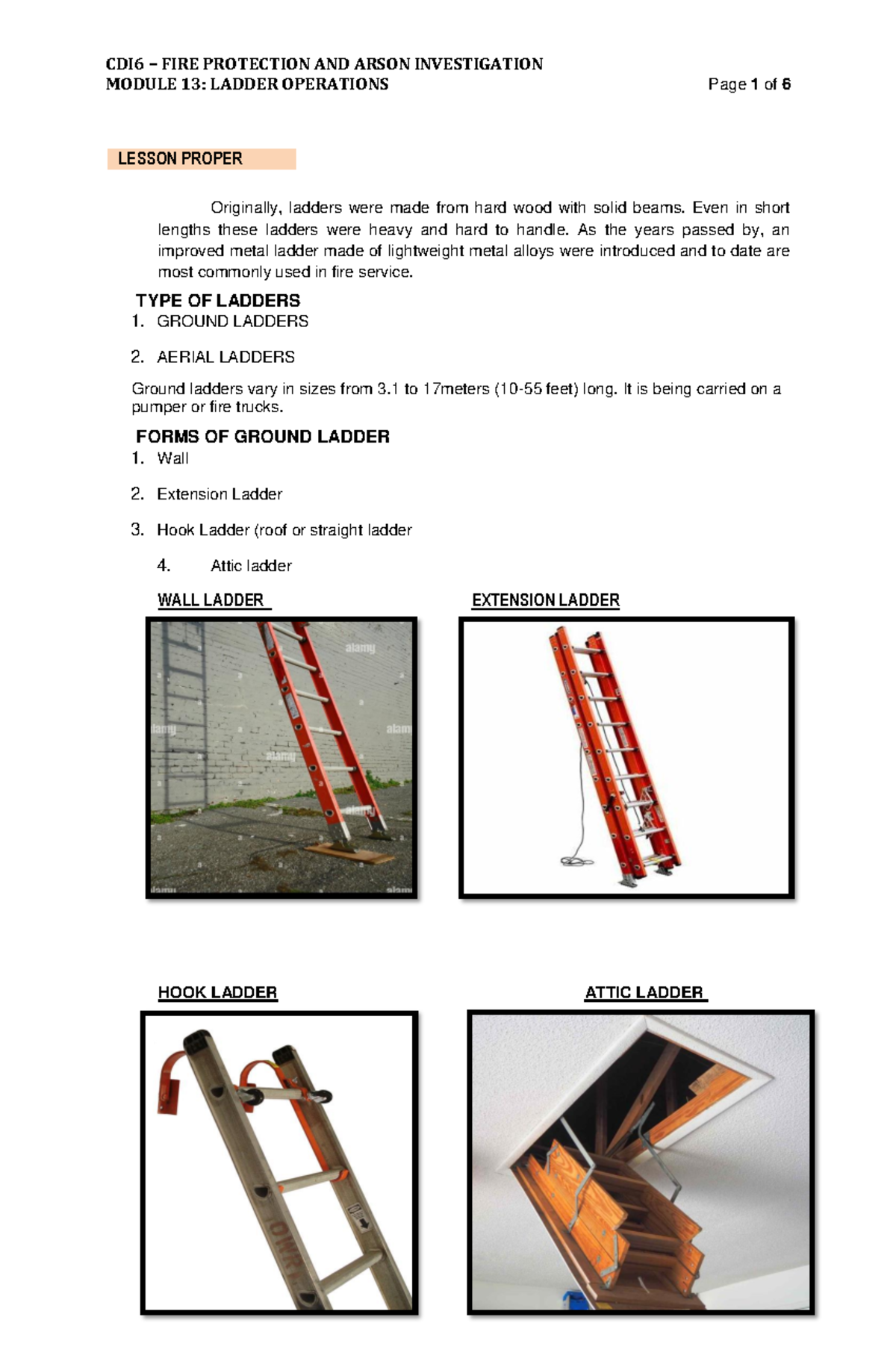 CDI6 – FIRE PROTECTION AND ARSON INVESTIGATION
MODULE 13: LADDER OPERATIONS
Page 1 of 6

LESSON PROPER

Originally, ladders were made from hard wood with solid beams. Even in short lengths these ladders were heavy and hard to handle. As the years passed by, an improved metal ladder made of lightweight metal alloys were introduced and to date are most commonly used in fire service.

TYPE OF LADDERS
1. GROUND LADDERS

2. AERIAL LADDERS

Ground ladders vary in sizes from 3.1 to 17meters (10-55 feet) long. It is being carried on a pumper or fire trucks.

FORMS OF GROUND LADDER
1. Wall

2. Extension Ladder

3. Hook Ladder (roof or straight ladder

4. Attic ladder

WALL LADDER

EXTENSION LADDER

HOOK LADDER

ATTIC LADDER

alamy